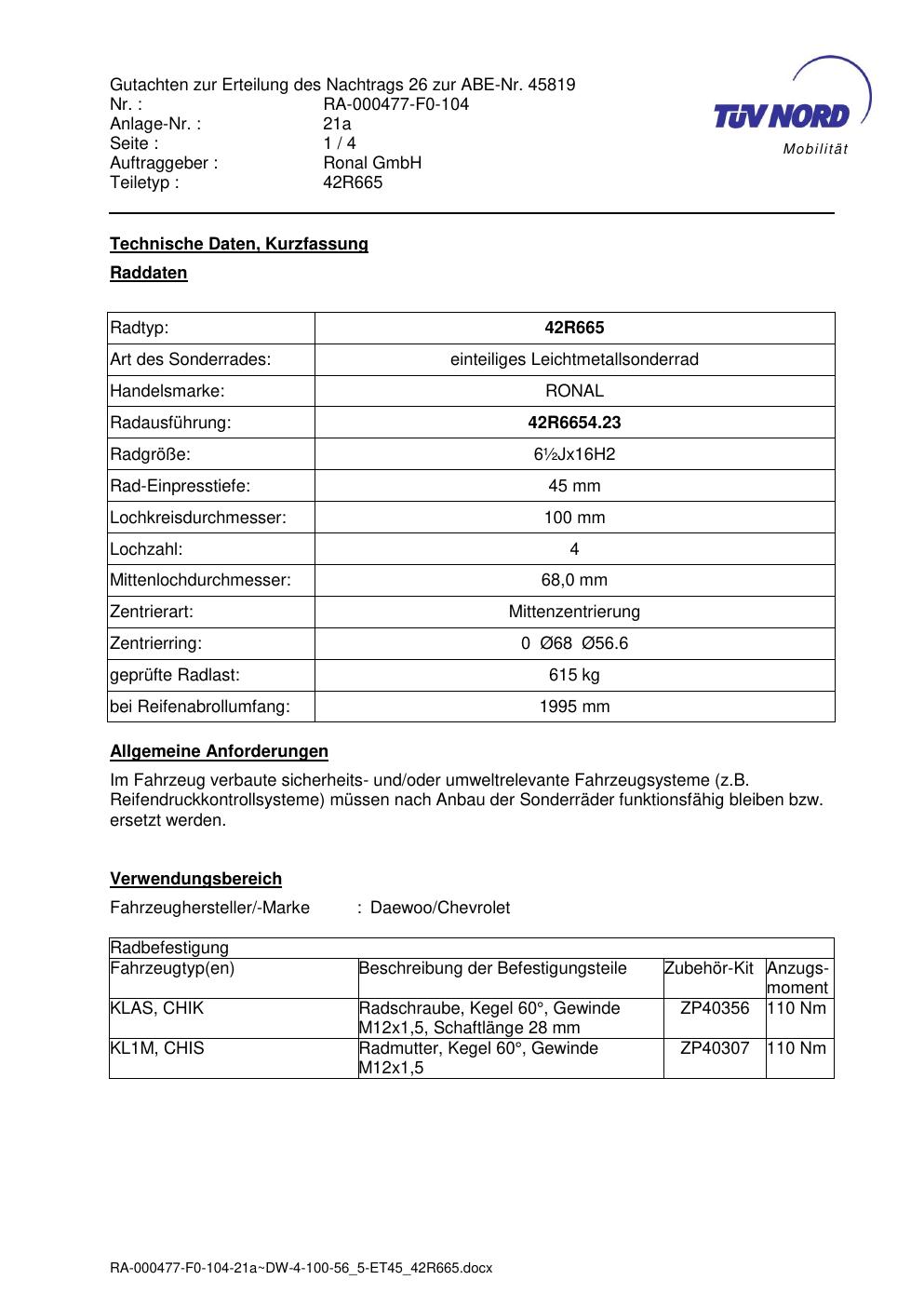 Gutachten zur Erteilung des Nachtrags 26 zur ABE-Nr. 45819
Nr. : RA-000477-F0-104
Anlage-Nr. : 21a
Seite : 1 / 4
Auftraggeber : Ronal GmbH
Teiletyp : 42R665

TÜV NORD
Mobilität

Technische Daten, Kurzfassung

Raddaten

| Radtyp: | 42R665 |
|---|---|
| Art des Sonderrades: | einteiliges Leichtmetallsonderrad |
| Handelsmarke: | RONAL |
| Radausführung: | 42R6654.23 |
| Radgröße: | 6½Jx16H2 |
| Rad-Einpresstiefe: | 45 mm |
| Lochkreisdurchmesser: | 100 mm |
| Lochzahl: | 4 |
| Mittenlochdurchmesser: | 68,0 mm |
| Zentrierart: | Mittenzentrierung |
| Zentrierring: | 0 Ø68 Ø56.6 |
| geprüfte Radlast: | 615 kg |
| bei Reifenabrollumfang: | 1995 mm |

Allgemeine Anforderungen

Im Fahrzeug verbaute sicherheits- und/oder umweltrelevante Fahrzeugsysteme (z.B. Reifendruckkontrollsysteme) müssen nach Anbau der Sonderräder funktionsfähig bleiben bzw. ersetzt werden.

Verwendungsbereich

Fahrzeughersteller/-Marke : Daewoo/Chevrolet

| Radbefestigung | | | |
|---|---|---|---|
| Fahrzeugtyp(en) | Beschreibung der Befestigungsteile | Zubehör-Kit | Anzugs-moment |
| KLAS, CHIK | Radschraube, Kegel 60°, Gewinde M12x1,5, Schaftlänge 28 mm | ZP40356 | 110 Nm |
| KL1M, CHIS | Radmutter, Kegel 60°, Gewinde M12x1,5 | ZP40307 | 110 Nm |

RA-000477-F0-104-21a~DW-4-100-56_5-ET45_42R665.docx